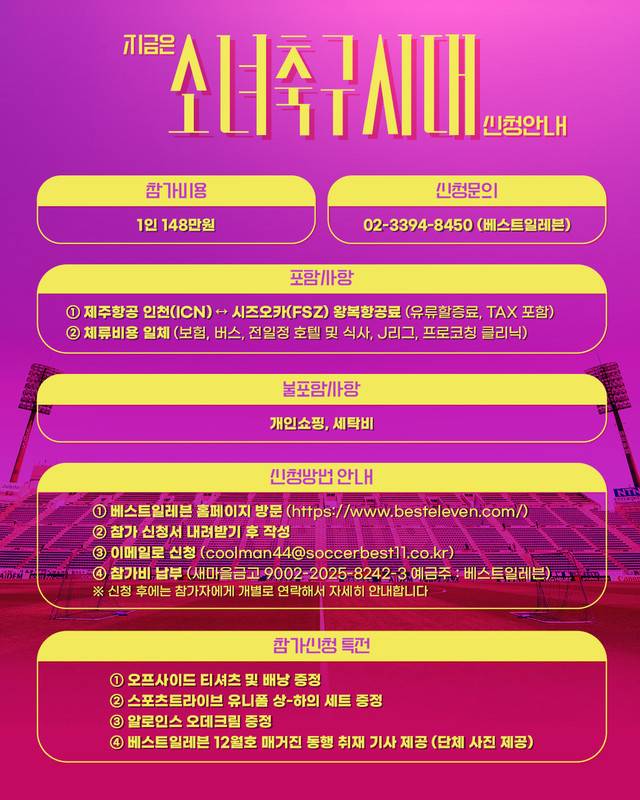 지금은

소녀축구시대

신청안내

참가비용

1인 148만원

신청문의

02-3394-8450 (베스트일레븐)

포함사항

① 제주항공 인천(ICN) ↔ 시즈오카(FSZ) 왕복항공료 (유류할증료, TAX 포함)
② 체류비용 일체 (보험, 버스, 전일정 호텔 및 식사, J리그, 프로코칭 클리닉)

불포함사항

개인쇼핑, 세탁비

신청방법 안내

① 베스트일레븐 홈페이지 방문 (https://www.besteleven.com/)
② 참가 신청서 내려받기 후 작성
③ 이메일로 신청 (coolman44@soccerbest11.co.kr)
④ 참가비 납부 (새마을금고 9002-2025-8242-3 예금주 : 베스트일레븐)
※ 신청 후에는 참가자에게 개별로 연락해서 자세히 안내합니다

참가신청 특전

① 오프사이드 티셔츠 및 배낭 증정
② 스포츠트라이브 유니폼 상-하의 세트 증정
③ 알로인스 오데크림 증정
④ 베스트일레븐 12월호 매거진 동행 취재 기사 제공 (단체 사진 제공)